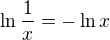 $\ln \frac{1}{x} = -\ln x$